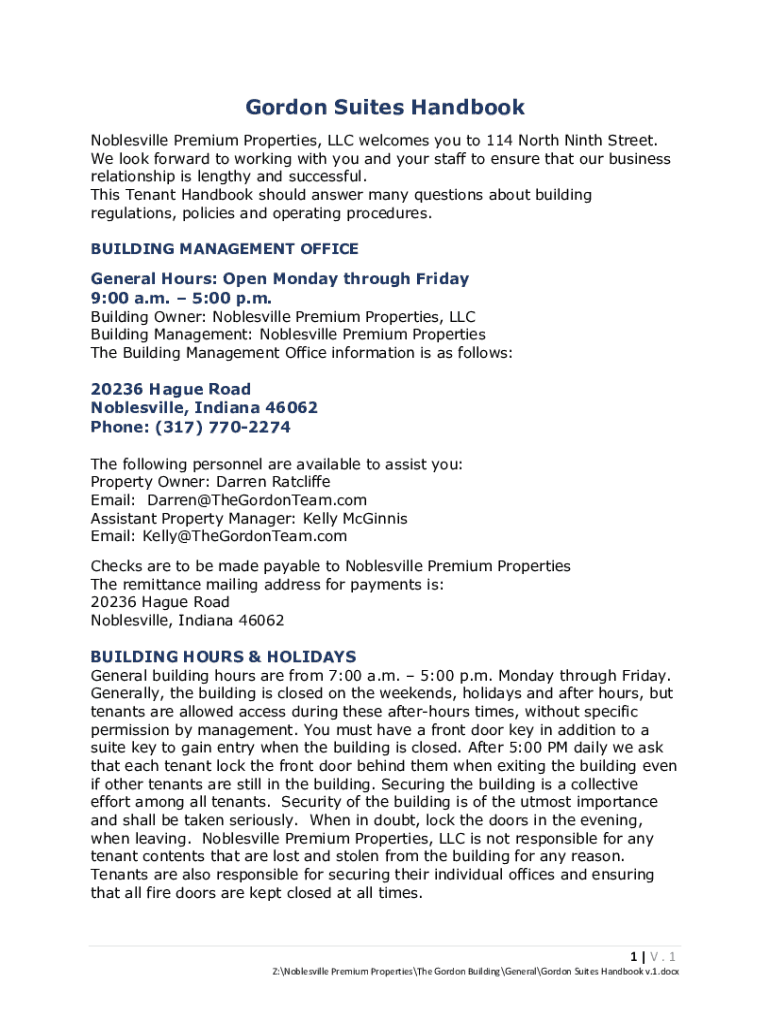 Gordon Suites Handbook

Noblesville Premium Properties, LLC welcomes you to 114 North Ninth Street. We look forward to working with you and your staff to ensure that our business relationship is lengthy and successful.
This Tenant Handbook should answer many questions about building regulations, policies and operating procedures.

BUILDING MANAGEMENT OFFICE

General Hours: Open Monday through Friday
9:00 a.m. – 5:00 p.m.
Building Owner: Noblesville Premium Properties, LLC
Building Management: Noblesville Premium Properties
The Building Management Office information is as follows:

20236 Hague Road
Noblesville, Indiana 46062
Phone: (317) 770-2274

The following personnel are available to assist you:
Property Owner: Darren Ratcliffe
Email: Darren@TheGordonTeam.com
Assistant Property Manager: Kelly McGinnis
Email: Kelly@TheGordonTeam.com

Checks are to be made payable to Noblesville Premium Properties
The remittance mailing address for payments is:
20236 Hague Road
Noblesville, Indiana 46062

BUILDING HOURS & HOLIDAYS
General building hours are from 7:00 a.m. – 5:00 p.m. Monday through Friday. Generally, the building is closed on the weekends, holidays and after hours, but tenants are allowed access during these after-hours times, without specific permission by management. You must have a front door key in addition to a suite key to gain entry when the building is closed. After 5:00 PM daily we ask that each tenant lock the front door behind them when exiting the building even if other tenants are still in the building. Securing the building is a collective effort among all tenants. Security of the building is of the utmost importance and shall be taken seriously. When in doubt, lock the doors in the evening, when leaving. Noblesville Premium Properties, LLC is not responsible for any tenant contents that are lost and stolen from the building for any reason. Tenants are also responsible for securing their individual offices and ensuring that all fire doors are kept closed at all times.

1 | V . 1
Z:\Noblesville Premium Properties\The Gordon Building\General\Gordon Suites Handbook v.1.docx